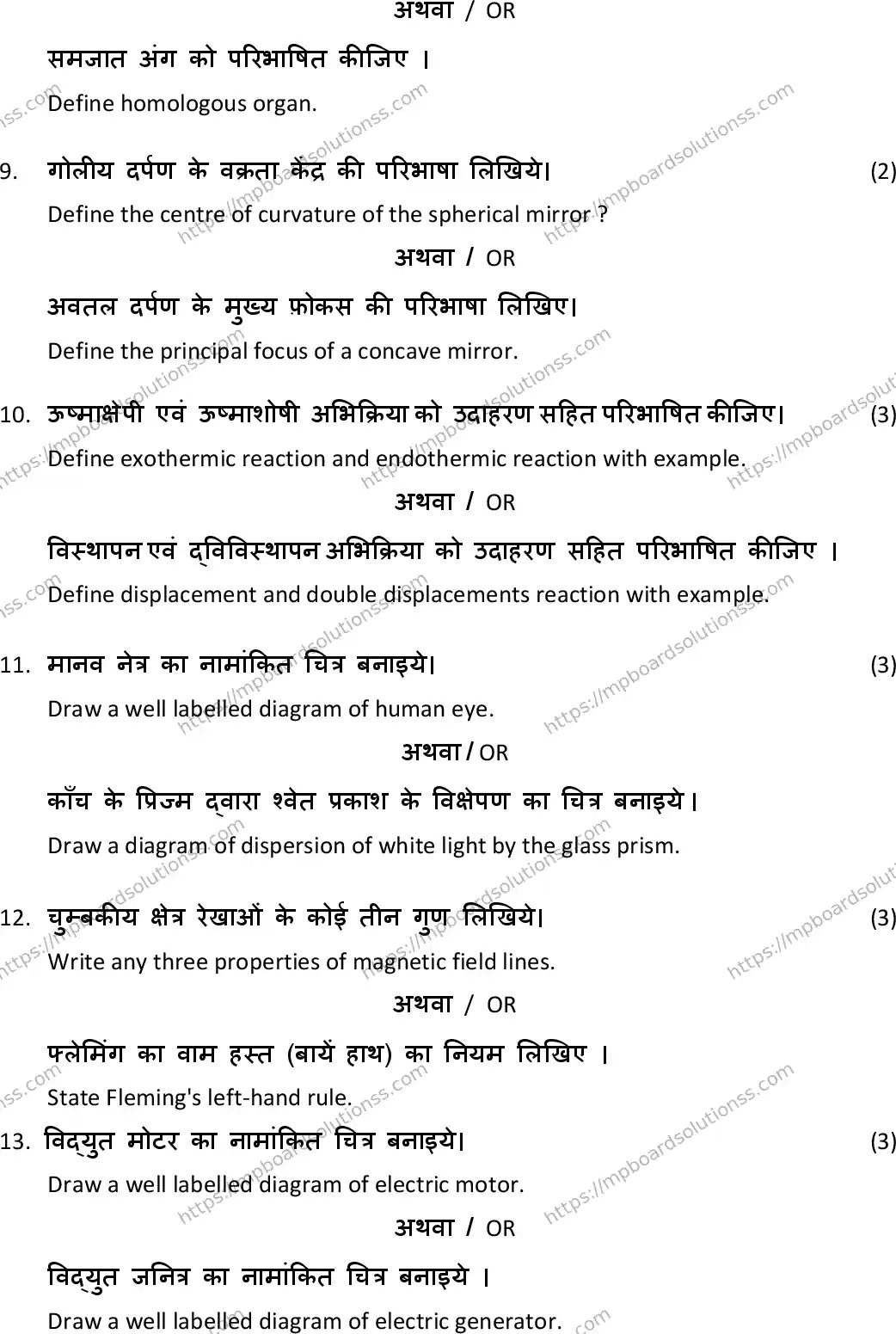 अथवा / OR

समजात अंग को परिभाषित कीजिए ।

Define homologous organ.

9. गोलीय दर्पण के वक्रता केंद्र की परिभाषा लिखिये। (2)

Define the centre of curvature of the spherical mirror ?

अथवा / OR

अवतल दर्पण के मुख्य फ़ोकस की परिभाषा लिखिए।

Define the principal focus of a concave mirror.

10. ऊष्माक्षेपी एवं ऊष्माशोषी अभिक्रिया को उदाहरण सहित परिभाषित कीजिए। (3)

Define exothermic reaction and endothermic reaction with example.

अथवा / OR

विस्थापन एवं द्विविस्थापन अभिक्रिया को उदाहरण सहित परिभाषित कीजिए ।

Define displacement and double displacements reaction with example.

11. मानव नेत्र का नामांकित चित्र बनाइये। (3)

Draw a well labelled diagram of human eye.

अथवा / OR

काँच के प्रिज्म द्वारा श्वेत प्रकाश के विक्षेपण का चित्र बनाइये।

Draw a diagram of dispersion of white light by the glass prism.

12. चुम्बकीय क्षेत्र रेखाओं के कोई तीन गुण लिखिये। (3)

Write any three properties of magnetic field lines.

अथवा / OR

फ्लेमिंग का वाम हस्त (बायें हाथ) का नियम लिखिए ।

State Fleming's left-hand rule.

13. विद्युत मोटर का नामांकित चित्र बनाइये। (3)

Draw a well labelled diagram of electric motor.

अथवा / OR

विद्युत जनित्र का नामांकित चित्र बनाइये ।

Draw a well labelled diagram of electric generator.

https://mpboardsolutionss.com